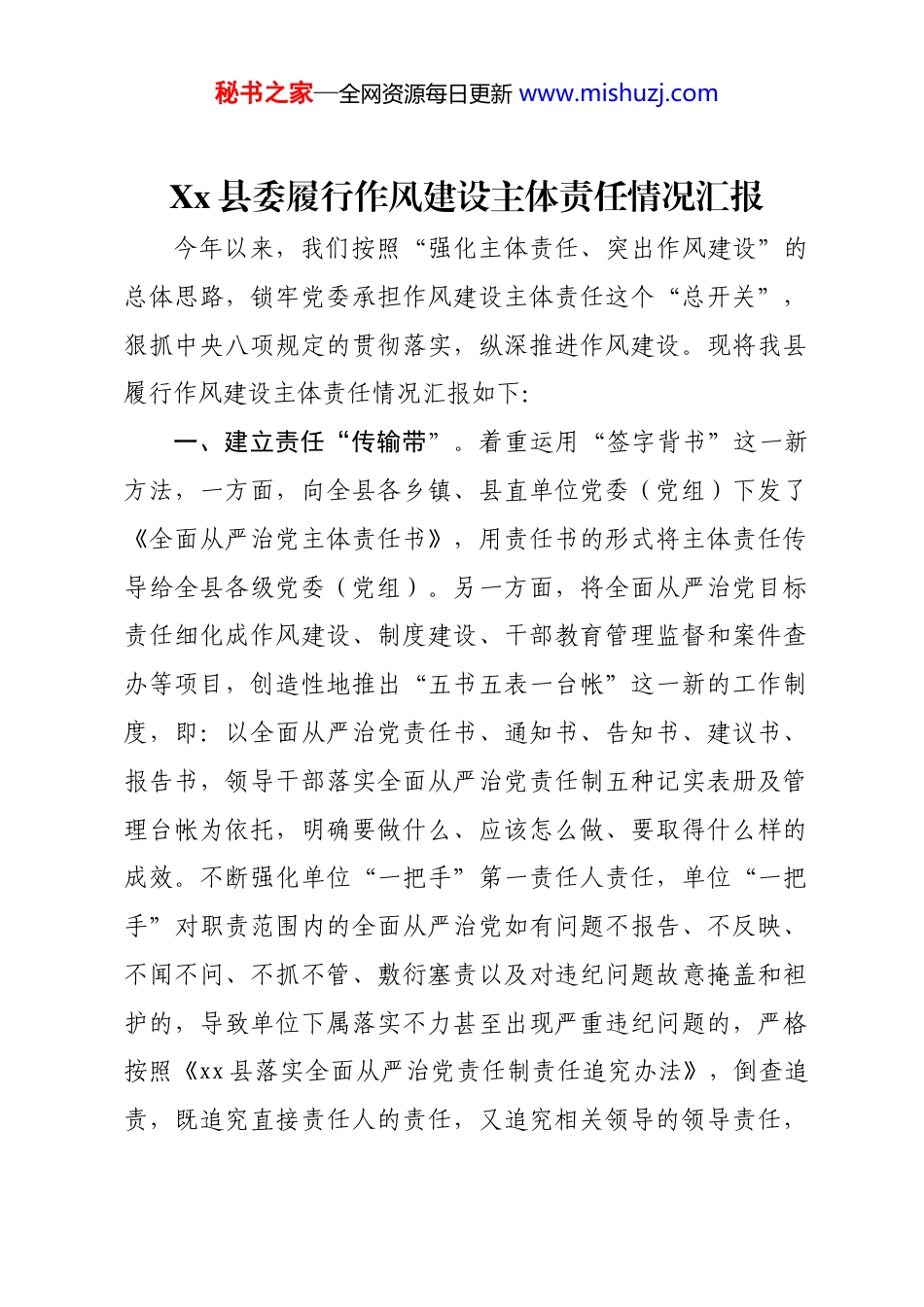 秘书之家—全网资源每日更新 www.mishuzj.com

Xx 县委履行作风建设主体责任情况汇报

今年以来，我们按照“强化主体责任、突出作风建设”的总体思路，锁牢党委承担作风建设主体责任这个“总开关”，狠抓中央八项规定的贯彻落实，纵深推进作风建设。现将我县履行作风建设主体责任情况汇报如下:

一、建立责任“传输带”。着重运用“签字背书”这一新方法，一方面，向全县各乡镇、县直单位党委（党组）下发了《全面从严治党主体责任书》，用责任书的形式将主体责任传导给全县各级党委（党组）。另一方面，将全面从严治党目标责任细化成作风建设、制度建设、干部教育管理监督和案件查办等项目，创造性地推出“五书五表一台帐”这一新的工作制度，即：以全面从严治党责任书、通知书、告知书、建议书、报告书，领导干部落实全面从严治党责任制五种记实表册及管理台帐为依托，明确要做什么、应该怎么做、要取得什么样的成效。不断强化单位“一把手”第一责任人责任，单位“一把手”对职责范围内的全面从严治党如有问题不报告、不反映、不闻不问、不抓不管、敷衍塞责以及对违纪问题故意掩盖和袒护的，导致单位下属落实不力甚至出现严重违纪问题的，严格按照《xx 县落实全面从严治党责任制责任追究办法》，倒查追责，既追究直接责任人的责任，又追究相关领导的领导责任，